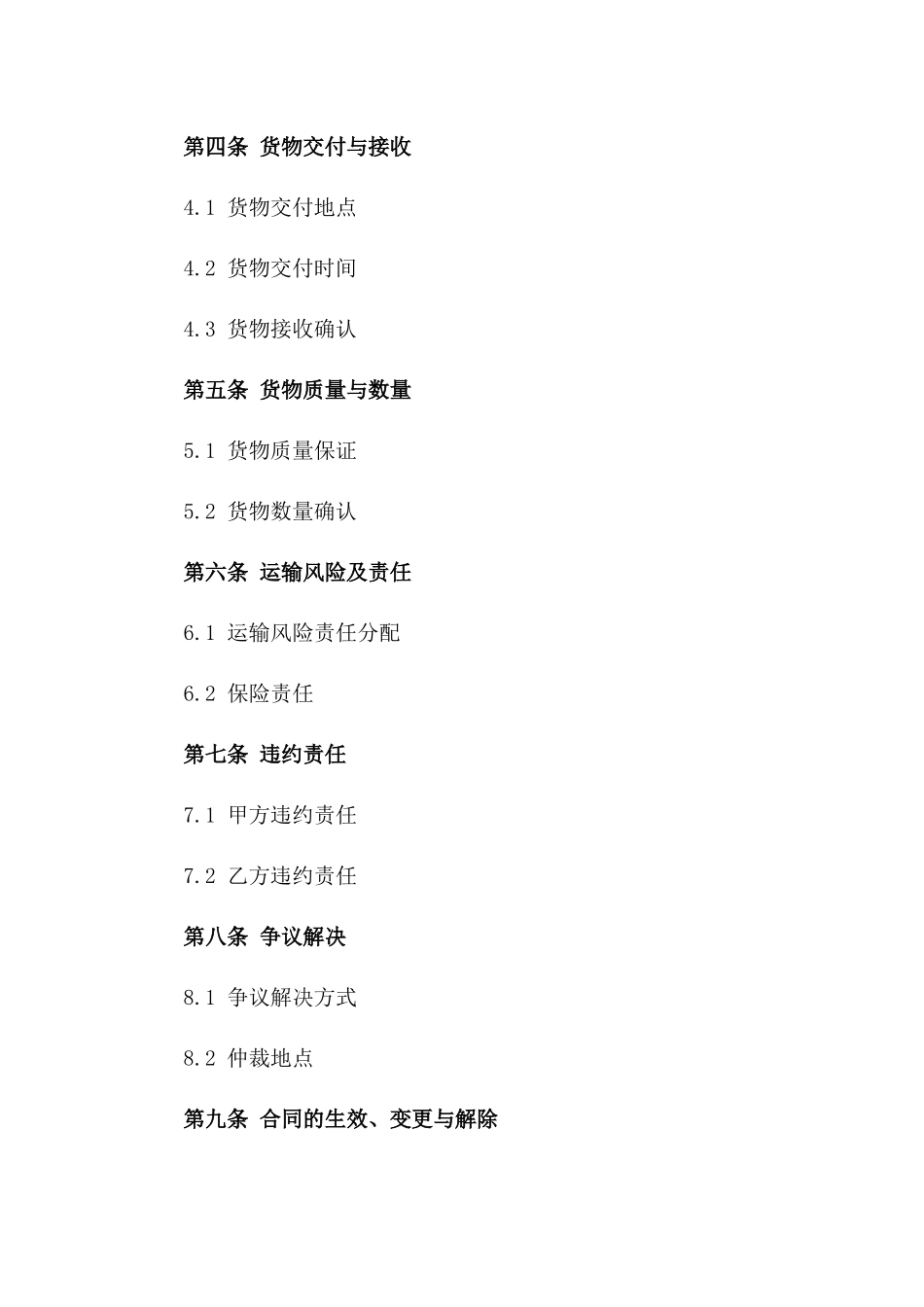 第四条 货物交付与接收

4.1 货物交付地点

4.2 货物交付时间

4.3 货物接收确认

第五条 货物质量与数量

5.1 货物质量保证

5.2 货物数量确认

第六条 运输风险及责任

6.1 运输风险责任分配

6.2 保险责任

第七条 违约责任

7.1 甲方违约责任

7.2 乙方违约责任

第八条 争议解决

8.1 争议解决方式

8.2 仲裁地点

第九条 合同的生效、变更与解除